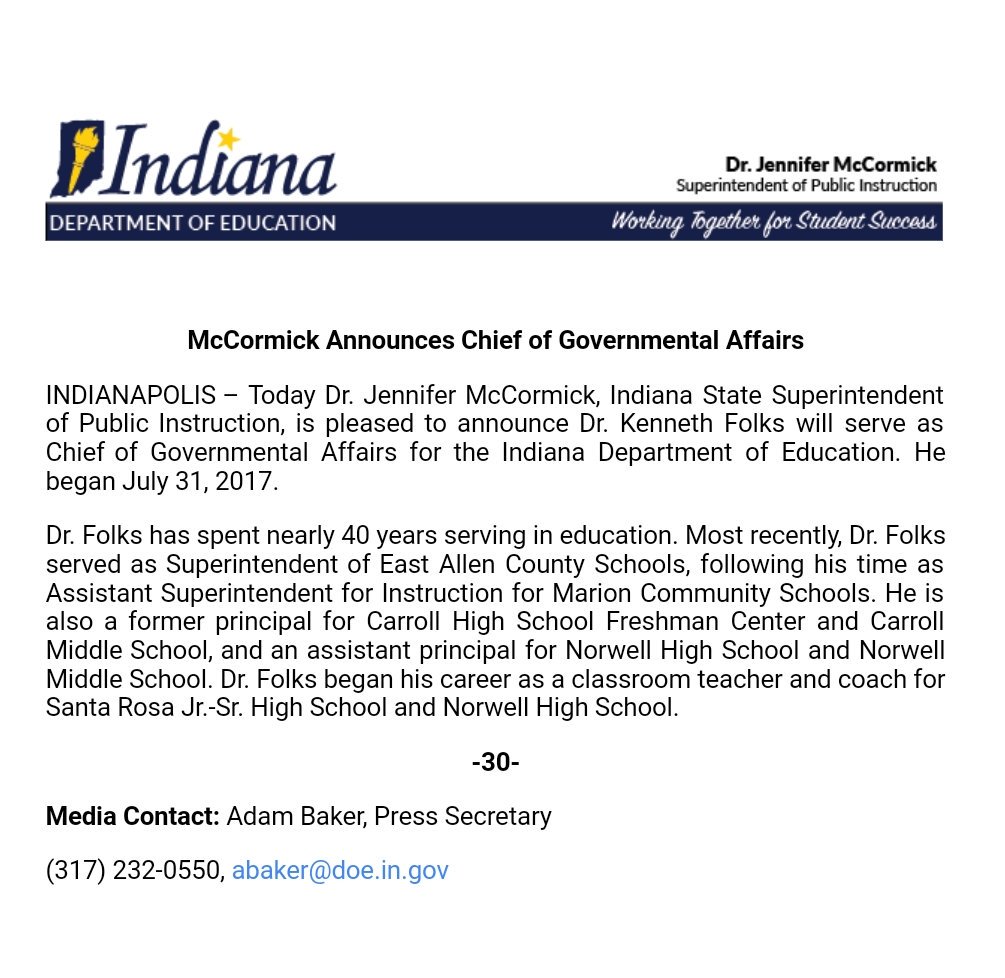 Indiana

Dr. Jennifer McCormick
Superintendent of Public Instruction

DEPARTMENT OF EDUCATION

Working Together for Student Success

McCormick Announces Chief of Governmental Affairs

INDIANAPOLIS – Today Dr. Jennifer McCormick, Indiana State Superintendent of Public Instruction, is pleased to announce Dr. Kenneth Folks will serve as Chief of Governmental Affairs for the Indiana Department of Education. He began July 31, 2017.

Dr. Folks has spent nearly 40 years serving in education. Most recently, Dr. Folks served as Superintendent of East Allen County Schools, following his time as Assistant Superintendent for Instruction for Marion Community Schools. He is also a former principal for Carroll High School Freshman Center and Carroll Middle School, and an assistant principal for Norwell High School and Norwell Middle School. Dr. Folks began his career as a classroom teacher and coach for Santa Rosa Jr.-Sr. High School and Norwell High School.

-30-

Media Contact: Adam Baker, Press Secretary

(317) 232-0550, abaker@doe.in.gov